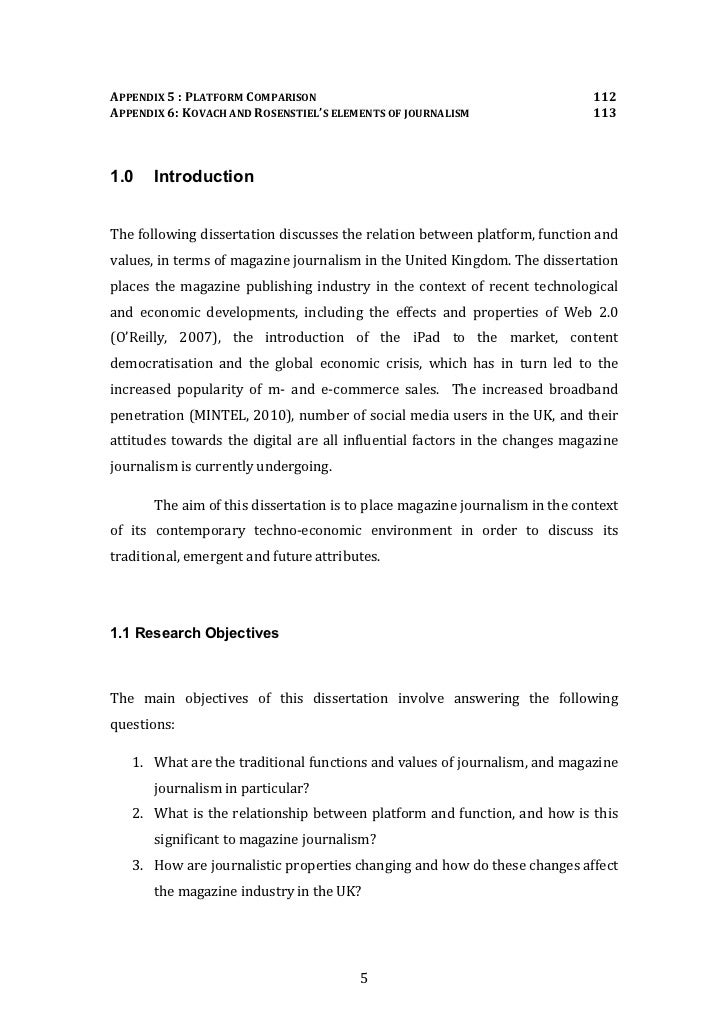 APPENDIX 5 : PLATFORM COMPARISON 112
APPENDIX 6: KOVACH AND ROSENSTIEL'S ELEMENTS OF JOURNALISM 113

1.0 Introduction

The following dissertation discusses the relation between platform, function and values, in terms of magazine journalism in the United Kingdom. The dissertation places the magazine publishing industry in the context of recent technological and economic developments, including the effects and properties of Web 2.0 (O'Reilly, 2007), the introduction of the iPad to the market, content democratisation and the global economic crisis, which has in turn led to the increased popularity of m- and e-commerce sales. The increased broadband penetration (MINTEL, 2010), number of social media users in the UK, and their attitudes towards the digital are all influential factors in the changes magazine journalism is currently undergoing.

The aim of this dissertation is to place magazine journalism in the context of its contemporary techno-economic environment in order to discuss its traditional, emergent and future attributes.

1.1 Research Objectives

The main objectives of this dissertation involve answering the following questions:

1. What are the traditional functions and values of journalism, and magazine journalism in particular?
2. What is the relationship between platform and function, and how is this significant to magazine journalism?
3. How are journalistic properties changing and how do these changes affect the magazine industry in the UK?

5